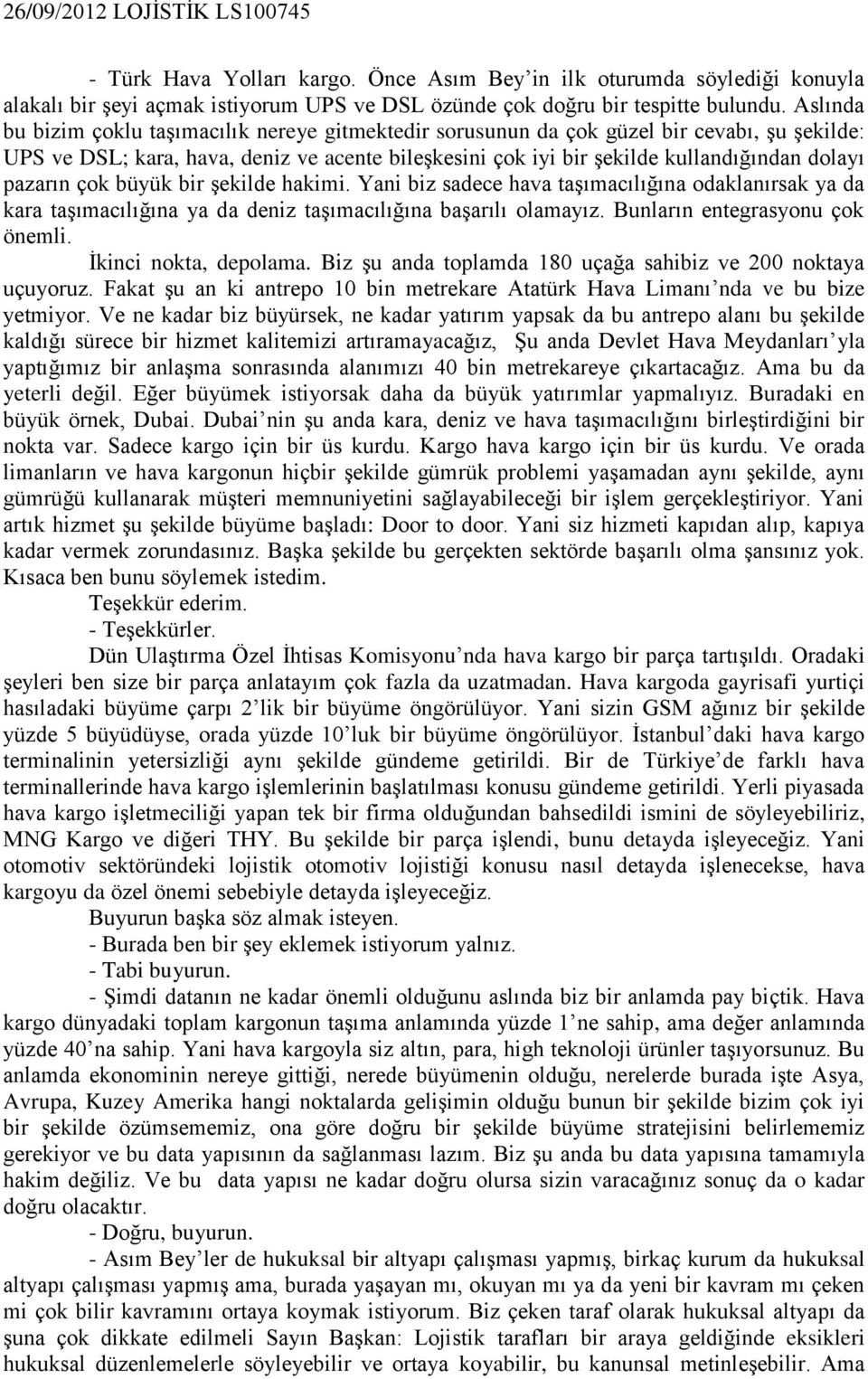 26/09/2012 LOJİSTİK LS100745

- Türk Hava Yolları kargo. Önce Asım Bey'in ilk oturumda söylediği konuyla alakalı bir şeyi açmak istiyorum UPS ve DSL özünde çok doğru bir tespitte bulundu. Aslında bu bizim çoklu taşımacılık nereye gitmektedir sorusunun da çok güzel bir cevabı, şu şekilde: UPS ve DSL; kara, hava, deniz ve acente bileşkesini çok iyi bir şekilde kullandığından dolayı pazarın çok büyük bir şekilde hakimi. Yani biz sadece hava taşımacılığına odaklanırsak ya da kara taşımacılığına ya da deniz taşımacılığına başarılı olamayız. Bunların entegrasyonu çok önemli.

İkinci nokta, depolama. Biz şu anda toplamda 180 uçağa sahibiz ve 200 noktaya uçuyoruz. Fakat şu an ki antrepo 10 bin metrekare Atatürk Hava Limanı'nda ve bu bize yetmiyor. Ve ne kadar biz büyürsek, ne kadar yatırım yapsak da bu antrepo alanı bu şekilde kaldığı sürece bir hizmet kalitemizi artıramayacağız, Şu anda Devlet Hava Meydanları'yla yaptığımız bir anlaşma sonrasında alanımızı 40 bin metrekareye çıkartacağız. Ama bu da yeterli değil. Eğer büyümek istiyorsak daha da büyük yatırımlar yapmalıyız. Buradaki en büyük örnek, Dubai. Dubai'nin şu anda kara, deniz ve hava taşımacılığını birleştirdiğini bir nokta var. Sadece kargo için bir üs kurdu. Kargo hava kargo için bir üs kurdu. Ve orada limanların ve hava kargonun hiçbir şekilde gümrük problemi yaşamadan aynı şekilde, aynı gümrüğü kullanarak müşteri memnuniyetini sağlayabileceği bir işlem gerçekleştiriyor. Yani artık hizmet şu şekilde büyüme başladı: Door to door. Yani siz hizmeti kapıdan alıp, kapıya kadar vermek zorundasınız. Başka şekilde bu gerçekten sektörde başarılı olma şansınız yok. Kısaca ben bunu söylemek istedim.

Teşekkür ederim.

- Teşekkürler.

Dün Ulaştırma Özel İhtisas Komisyonu'nda hava kargo bir parça tartışıldı. Oradaki şeyleri ben size bir parça anlatayım çok fazla da uzatmadan. Hava kargoda gayrisafi yurtiçi hasıladaki büyüme çarpı 2'lik bir büyüme öngörülüyor. Yani sizin GSM ağınız bir şekilde yüzde 5 büyüdüyse, orada yüzde 10'luk bir büyüme öngörülüyor. İstanbul'daki hava kargo terminalinin yetersizliği aynı şekilde gündeme getirildi. Bir de Türkiye'de farklı hava terminallerinde hava kargo işlemlerinin başlatılması konusu gündeme getirildi. Yerli piyasada hava kargo işletmeciliği yapan tek bir firma olduğundan bahsedildi ismini de söyleyebiliriz, MNG Kargo ve diğeri THY. Bu şekilde bir parça işlendi, bunu detayda işleyeceğiz. Yani otomotiv sektöründeki lojistik otomotiv lojistiği konusu nasıl detayda işlenecekse, hava kargoyu da özel önemi sebebiyle detayda işleyeceğiz.

Buyurun başka söz almak isteyen.

- Burada ben bir şey eklemek istiyorum yalnız.

- Tabi buyurun.

- Şimdi datanın ne kadar önemli olduğunu aslında biz bir anlamda pay biçtik. Hava kargo dünyadaki toplam kargonun taşıma anlamında yüzde 1'ne sahip, ama değer anlamında yüzde 40'na sahip. Yani hava kargoyla siz altın, para, high teknoloji ürünler taşıyorsunuz. Bu anlamda ekonominin nereye gittiği, nerede büyümenin olduğu, nerelerde burada işte Asya, Avrupa, Kuzey Amerika hangi noktalarda gelişimin olduğu bunun bir şekilde bizim çok iyi bir şekilde özümsememiz, ona göre doğru bir şekilde büyüme stratejisini belirlememiz gerekiyor ve bu data yapısının da sağlanması lazım. Biz şu anda bu data yapısına tamamıyla hakim değiliz. Ve bu data yapısı ne kadar doğru olursa sizin varacağınız sonuç da o kadar doğru olacaktır.

- Doğru, buyurun.

- Asım Bey'ler de hukuksal bir altyapı çalışması yapmış, birkaç kurum da hukuksal altyapı çalışması yapmış ama, burada yaşayan mı, okuyan mı ya da yeni bir kavram mı çeken mi çok bilir kavramını ortaya koymak istiyorum. Biz çeken taraf olarak hukuksal altyapı da şuna çok dikkate edilmeli Sayın Başkan: Lojistik tarafları bir araya geldiğinde eksikleri hukuksal düzenlemelerle söyleyebilir ve ortaya koyabilir, bu kanunsal metinleşebilir. Ama